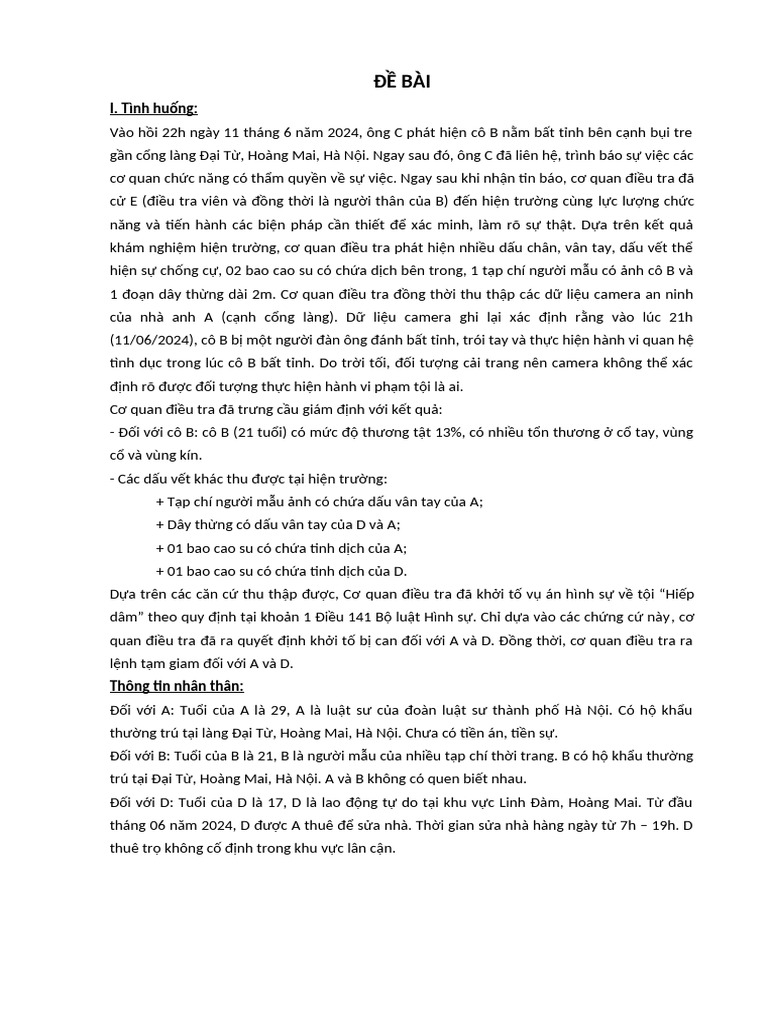 ĐỀ BÀI

I. Tình huống:

Vào hồi 22h ngày 11 tháng 6 năm 2024, ông C phát hiện cô B nằm bất tỉnh bên cạnh bụi tre gần cổng làng Đại Từ, Hoàng Mai, Hà Nội. Ngay sau đó, ông C đã liên hệ, trình báo sự việc các cơ quan chức năng có thẩm quyền về sự việc. Ngay sau khi nhận tin báo, cơ quan điều tra đã cử E (điều tra viên và đồng thời là người thân của B) đến hiện trường cùng lực lượng chức năng và tiến hành các biện pháp cần thiết để xác minh, làm rõ sự thật. Dựa trên kết quả khám nghiệm hiện trường, cơ quan điều tra phát hiện nhiều dấu chân, vân tay, dấu vết thể hiện sự chống cự, 02 bao cao su có chứa dịch bên trong, 1 tạp chí người mẫu có ảnh cô B và 1 đoạn dây thừng dài 2m. Cơ quan điều tra đồng thời thu thập các dữ liệu camera an ninh của nhà anh A (cạnh cổng làng). Dữ liệu camera ghi lại xác định rằng vào lúc 21h (11/06/2024), cô B bị một người đàn ông đánh bất tỉnh, trói tay và thực hiện hành vi quan hệ tình dục trong lúc cô B bất tỉnh. Do trời tối, đối tượng cải trang nên camera không thể xác định rõ được đối tượng thực hiện hành vi phạm tội là ai.

Cơ quan điều tra đã trưng cầu giám định với kết quả:

- Đối với cô B: cô B (21 tuổi) có mức độ thương tật 13%, có nhiều tổn thương ở cổ tay, vùng cổ và vùng kín.

- Các dấu vết khác thu được tại hiện trường:

+ Tạp chí người mẫu ảnh có chứa dấu vân tay của A;

+ Dây thừng có dấu vân tay của D và A;

+ 01 bao cao su có chứa tinh dịch của A;

+ 01 bao cao su có chứa tinh dịch của D.

Dựa trên các căn cứ thu thập được, Cơ quan điều tra đã khởi tố vụ án hình sự về tội “Hiếp dâm” theo quy định tại khoản 1 Điều 141 Bộ luật Hình sự. Chỉ dựa vào các chứng cứ này, cơ quan điều tra đã ra quyết định khởi tố bị can đối với A và D. Đồng thời, cơ quan điều tra ra lệnh tạm giam đối với A và D.

Thông tin nhân thân:

Đối với A: Tuổi của A là 29, A là luật sư của đoàn luật sư thành phố Hà Nội. Có hộ khẩu thường trú tại làng Đại Từ, Hoàng Mai, Hà Nội. Chưa có tiền án, tiền sự.

Đối với B: Tuổi của B là 21, B là người mẫu của nhiều tạp chí thời trang. B có hộ khẩu thường trú tại Đại Từ, Hoàng Mai, Hà Nội. A và B không có quen biết nhau.

Đối với D: Tuổi của D là 17, D là lao động tự do tại khu vực Linh Đàm, Hoàng Mai. Từ đầu tháng 06 năm 2024, D được A thuê để sửa nhà. Thời gian sửa nhà hàng ngày từ 7h – 19h. D thuê trọ không cố định trong khu vực lân cận.